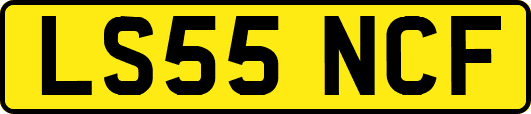 LS55 NCF